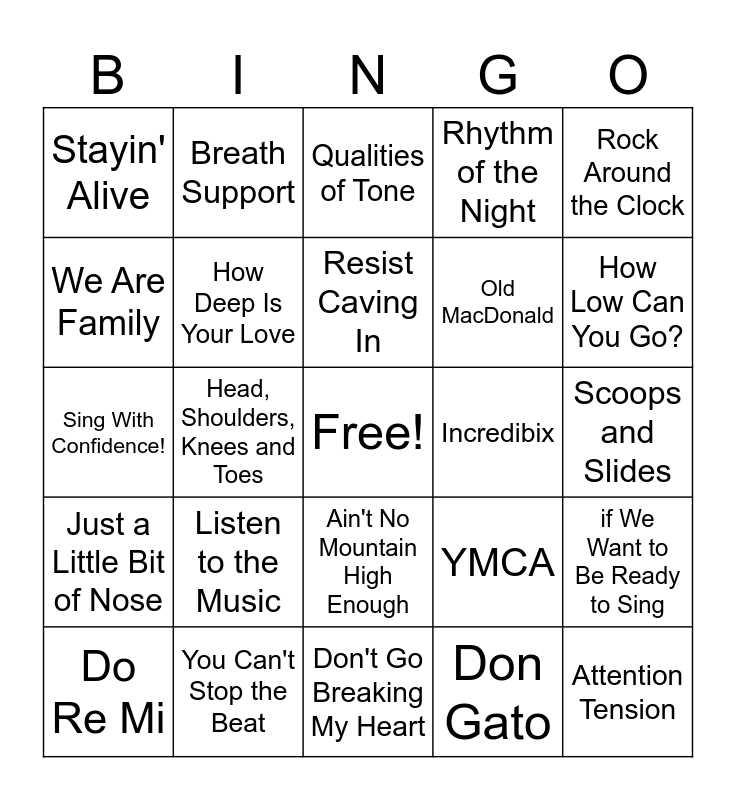 | B | I | N | G | O |
|---|---|---|---|---|
| Stayin' Alive | Breath Support | Qualities of Tone | Rhythm of the Night | Rock Around the Clock |
| We Are Family | How Deep Is Your Love | Resist Caving In | Old MacDonald | How Low Can You Go? |
| Sing With Confidence! | Head, Shoulders, Knees and Toes | Free! | Incredibix | Scoops and Slides |
| Just a Little Bit of Nose | Listen to the Music | Ain't No Mountain High Enough | YMCA | if We Want to Be Ready to Sing |
| Do Re Mi | You Can't Stop the Beat | Don't Go Breaking My Heart | Don Gato | Attention Tension |